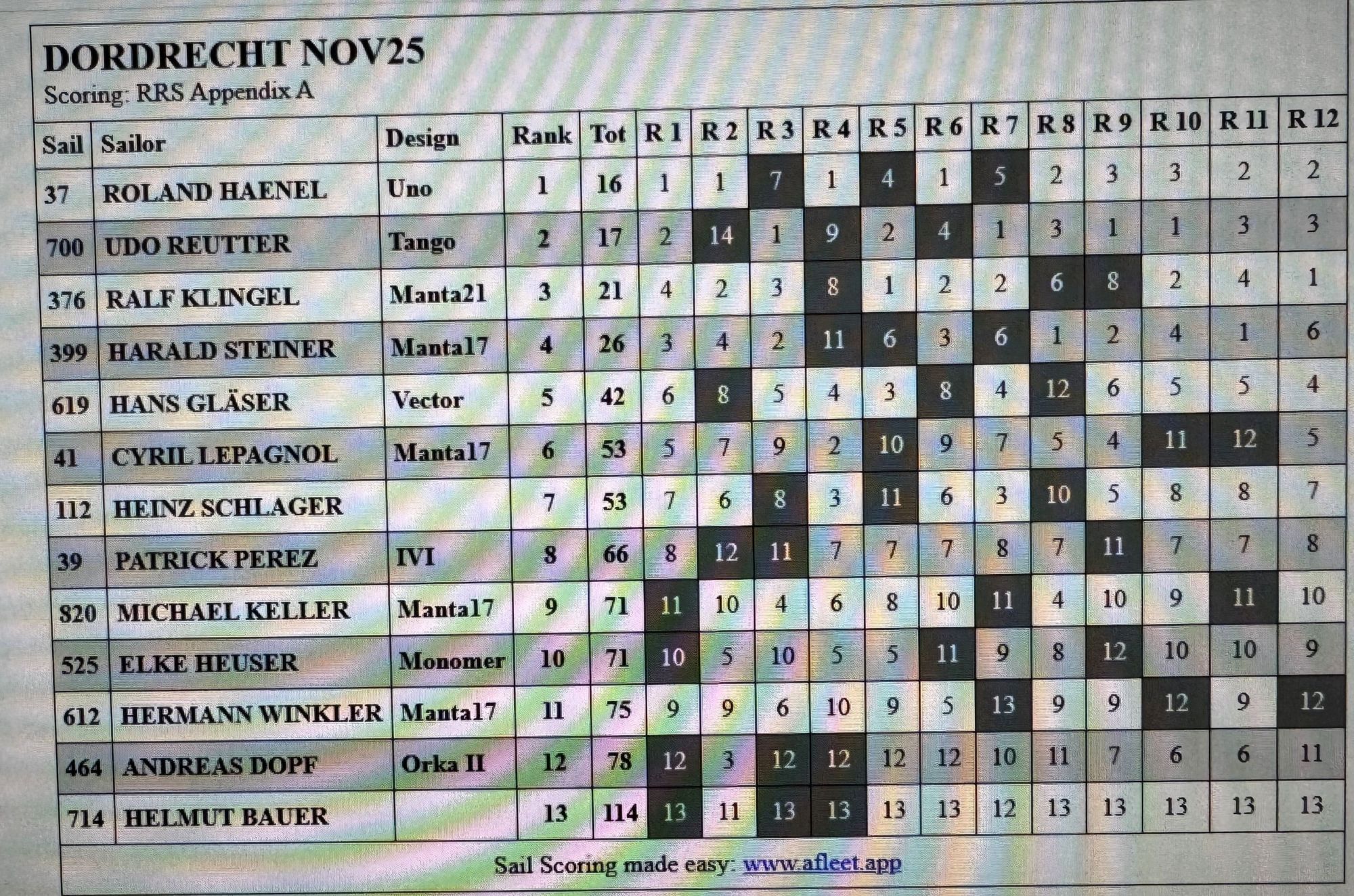 DORDRECHT NOV25
Scoring: RRS Appendix A

| Sail | Sailor | Design | Rank | Tot | R 1 | R 2 | R 3 | R 4 | R 5 | R 6 | R 7 | R 8 | R 9 | R 10 | R 11 | R 12 |
|---|---|---|---|---|---|---|---|---|---|---|---|---|---|---|---|---|
| 37 | ROLAND HAENEL | Uno | 1 | 16 | 1 | 1 | 7 | 1 | 4 | 1 | 5 | 2 | 3 | 3 | 2 | 2 |
| 700 | UDO REUTTER | Tango | 2 | 17 | 2 | 14 | 1 | 9 | 2 | 4 | 1 | 3 | 1 | 1 | 3 | 3 |
| 376 | RALF KLINGEL | Manta21 | 3 | 21 | 4 | 2 | 3 | 8 | 1 | 2 | 2 | 6 | 8 | 2 | 4 | 1 |
| 399 | HARALD STEINER | Manta17 | 4 | 26 | 3 | 4 | 2 | 11 | 6 | 3 | 6 | 1 | 2 | 4 | 1 | 6 |
| 619 | HANS GLÄSER | Vector | 5 | 42 | 6 | 8 | 5 | 4 | 3 | 8 | 4 | 12 | 6 | 5 | 5 | 4 |
| 41 | CYRIL LEPAGNOL | Manta17 | 6 | 53 | 5 | 7 | 9 | 2 | 10 | 9 | 7 | 5 | 4 | 11 | 12 | 5 |
| 112 | HEINZ SCHLAGER | | 7 | 53 | 7 | 6 | 8 | 3 | 11 | 6 | 3 | 10 | 5 | 8 | 8 | 7 |
| 39 | PATRICK PEREZ | IVI | 8 | 66 | 8 | 12 | 11 | 7 | 7 | 7 | 8 | 7 | 11 | 7 | 7 | 8 |
| 820 | MICHAEL KELLER | Manta17 | 9 | 71 | 11 | 10 | 4 | 6 | 8 | 10 | 11 | 4 | 10 | 9 | 11 | 10 |
| 525 | ELKE HEUSER | Monomer | 10 | 71 | 10 | 5 | 10 | 5 | 5 | 11 | 9 | 8 | 12 | 10 | 10 | 9 |
| 612 | HERMANN WINKLER | Manta17 | 11 | 75 | 9 | 9 | 6 | 10 | 9 | 5 | 13 | 9 | 9 | 12 | 9 | 12 |
| 464 | ANDREAS DOPF | Orka II | 12 | 78 | 12 | 3 | 12 | 12 | 12 | 12 | 10 | 11 | 7 | 6 | 6 | 11 |
| 714 | HELMUT BAUER | | 13 | 114 | 13 | 11 | 13 | 13 | 13 | 13 | 12 | 13 | 13 | 13 | 13 | 13 |

Sail Scoring made easy: www.afleet.app